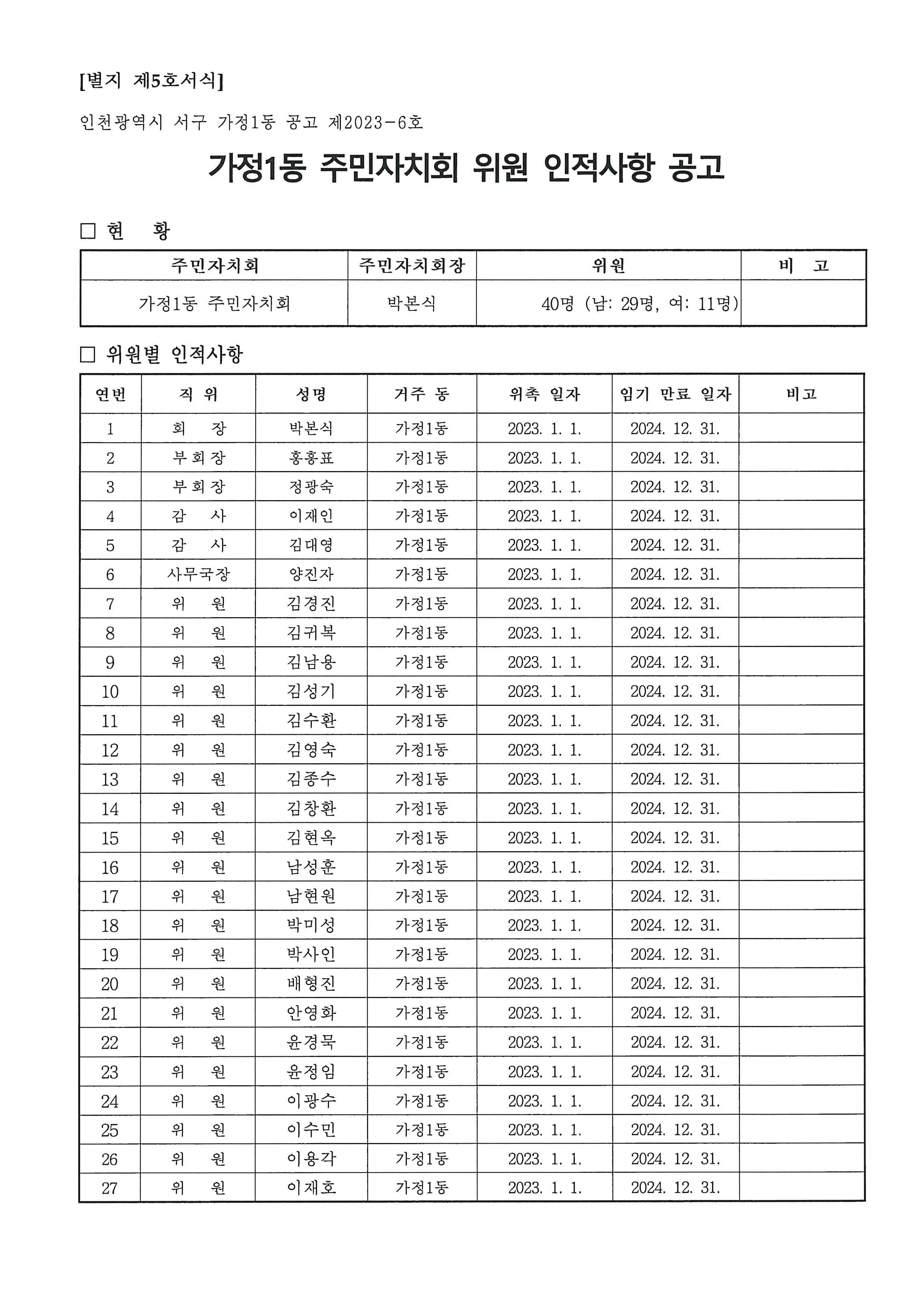 [별지 제5호서식]

인천광역시 서구 가정1동 공고 제2023-6호

가정1동 주민자치회 위원 인적사항 공고

□ 현 황

| 주민자치회 | 주민자치회장 | 위원 | 비 고 |
|---|---|---|---|
| 가정1동 주민자치회 | 박본식 | 40명 (남: 29명, 여: 11명) | |

□ 위원별 인적사항

| 연번 | 직 위 | 성명 | 거주 동 | 위촉 일자 | 임기 만료 일자 | 비고 |
|---|---|---|---|---|---|---|
| 1 | 회 장 | 박본식 | 가정1동 | 2023. 1. 1. | 2024. 12. 31. | |
| 2 | 부회장 | 홍홍표 | 가정1동 | 2023. 1. 1. | 2024. 12. 31. | |
| 3 | 부회장 | 정광숙 | 가정1동 | 2023. 1. 1. | 2024. 12. 31. | |
| 4 | 감 사 | 이재인 | 가정1동 | 2023. 1. 1. | 2024. 12. 31. | |
| 5 | 감 사 | 김대영 | 가정1동 | 2023. 1. 1. | 2024. 12. 31. | |
| 6 | 사무국장 | 양진자 | 가정1동 | 2023. 1. 1. | 2024. 12. 31. | |
| 7 | 위 원 | 김경진 | 가정1동 | 2023. 1. 1. | 2024. 12. 31. | |
| 8 | 위 원 | 김귀복 | 가정1동 | 2023. 1. 1. | 2024. 12. 31. | |
| 9 | 위 원 | 김남용 | 가정1동 | 2023. 1. 1. | 2024. 12. 31. | |
| 10 | 위 원 | 김성기 | 가정1동 | 2023. 1. 1. | 2024. 12. 31. | |
| 11 | 위 원 | 김수환 | 가정1동 | 2023. 1. 1. | 2024. 12. 31. | |
| 12 | 위 원 | 김영숙 | 가정1동 | 2023. 1. 1. | 2024. 12. 31. | |
| 13 | 위 원 | 김종수 | 가정1동 | 2023. 1. 1. | 2024. 12. 31. | |
| 14 | 위 원 | 김창환 | 가정1동 | 2023. 1. 1. | 2024. 12. 31. | |
| 15 | 위 원 | 김현옥 | 가정1동 | 2023. 1. 1. | 2024. 12. 31. | |
| 16 | 위 원 | 남성훈 | 가정1동 | 2023. 1. 1. | 2024. 12. 31. | |
| 17 | 위 원 | 남현원 | 가정1동 | 2023. 1. 1. | 2024. 12. 31. | |
| 18 | 위 원 | 박미성 | 가정1동 | 2023. 1. 1. | 2024. 12. 31. | |
| 19 | 위 원 | 박사인 | 가정1동 | 2023. 1. 1. | 2024. 12. 31. | |
| 20 | 위 원 | 배형진 | 가정1동 | 2023. 1. 1. | 2024. 12. 31. | |
| 21 | 위 원 | 안영화 | 가정1동 | 2023. 1. 1. | 2024. 12. 31. | |
| 22 | 위 원 | 윤경묵 | 가정1동 | 2023. 1. 1. | 2024. 12. 31. | |
| 23 | 위 원 | 윤정임 | 가정1동 | 2023. 1. 1. | 2024. 12. 31. | |
| 24 | 위 원 | 이광수 | 가정1동 | 2023. 1. 1. | 2024. 12. 31. | |
| 25 | 위 원 | 이수민 | 가정1동 | 2023. 1. 1. | 2024. 12. 31. | |
| 26 | 위 원 | 이용각 | 가정1동 | 2023. 1. 1. | 2024. 12. 31. | |
| 27 | 위 원 | 이재호 | 가정1동 | 2023. 1. 1. | 2024. 12. 31. | |